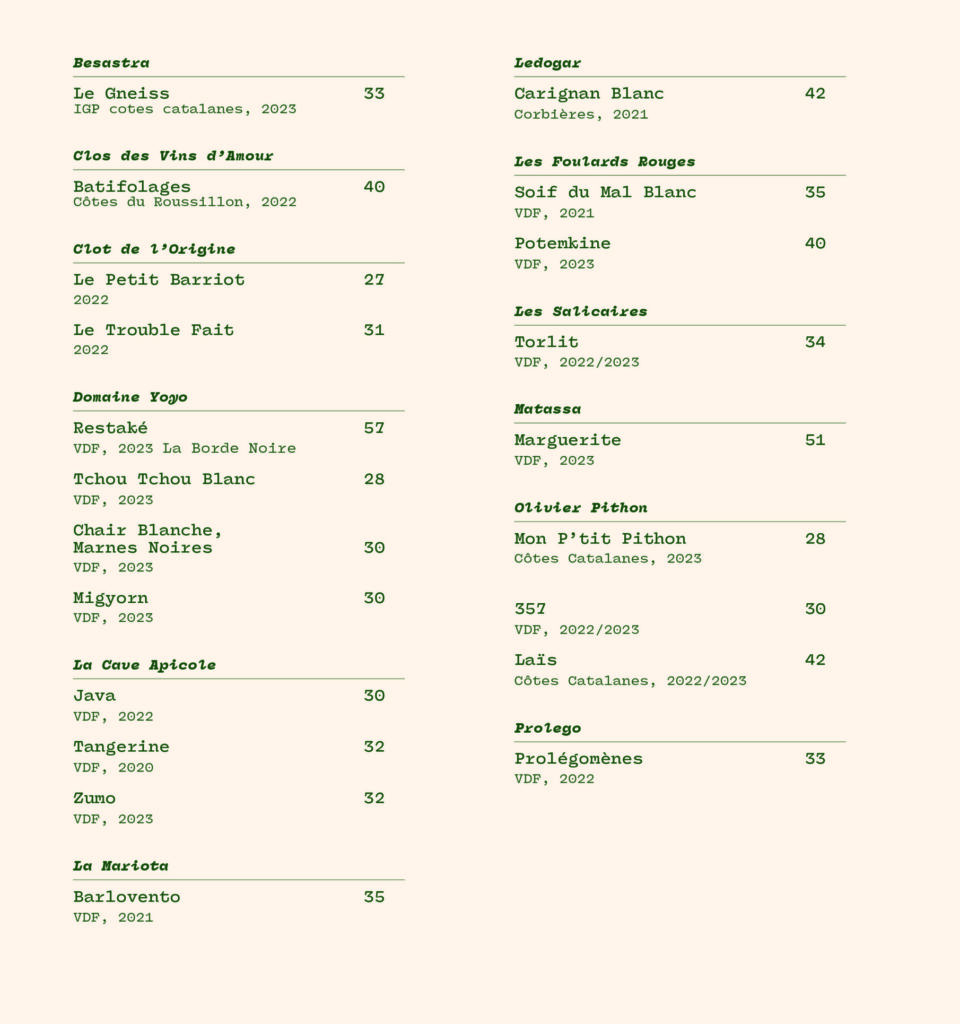 Besastra

Le Gneiss 33
IGP cotes catalanes, 2023

Clos des Vins d'Amour

Batifolages 40
Côtes du Roussillon, 2022

Clot de l'Origine

Le Petit Barriot 27
2022

Le Trouble Fait 31
2022

Domaine Yoyo

Restaké 57
VDF, 2023 La Borde Noire

Tchou Tchou Blanc 28
VDF, 2023

Chair Blanche, Marnes Noires 30
VDF, 2023

Migyorn 30
VDF, 2023

La Cave Apicole

Java 30
VDF, 2022

Tangerine 32
VDF, 2020

Zumo 32
VDF, 2023

La Mariota

Barlovento 35
VDF, 2021

Ledogar

Carignan Blanc 42
Corbières, 2021

Les Foulards Rouges

Soif du Mal Blanc 35
VDF, 2021

Potemkine 40
VDF, 2023

Les Salicaires

Torlit 34
VDF, 2022/2023

Matassa

Marguerite 51
VDF, 2023

Olivier Pithon

Mon P'tit Pithon 28
Côtes Catalanes, 2023

357 30
VDF, 2022/2023

Laïs 42
Côtes Catalanes, 2022/2023

Prolego

Prolégomènes 33
VDF, 2022